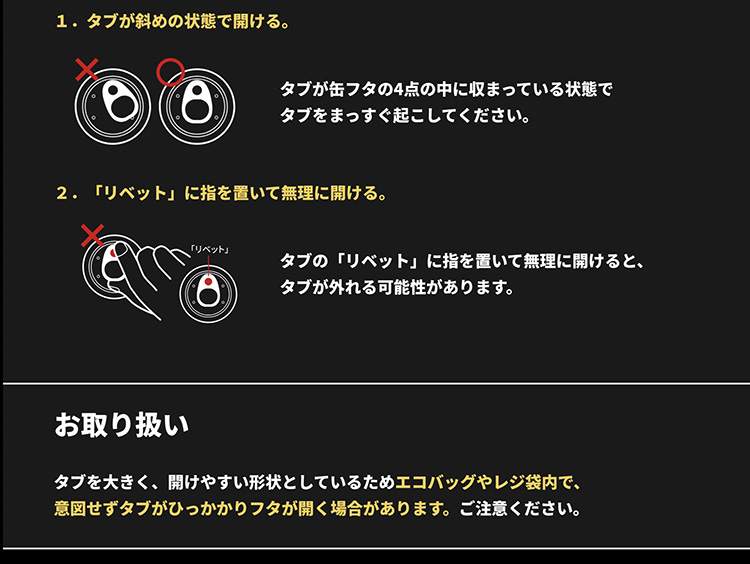 1．タブが斜めの状態で開ける。

タブが缶フタの4点の中に収まっている状態でタブをまっすぐ起こしてください。

2．「リベット」に指を置いて無理に開ける。

「リベット」

タブの「リベット」に指を置いて無理に開けると、タブが外れる可能性があります。

お取り扱い

タブを大きく、開けやすい形状としているためエコバッグやレジ袋内で、意図せずタブがひっかかりフタが開く場合があります。ご注意ください。